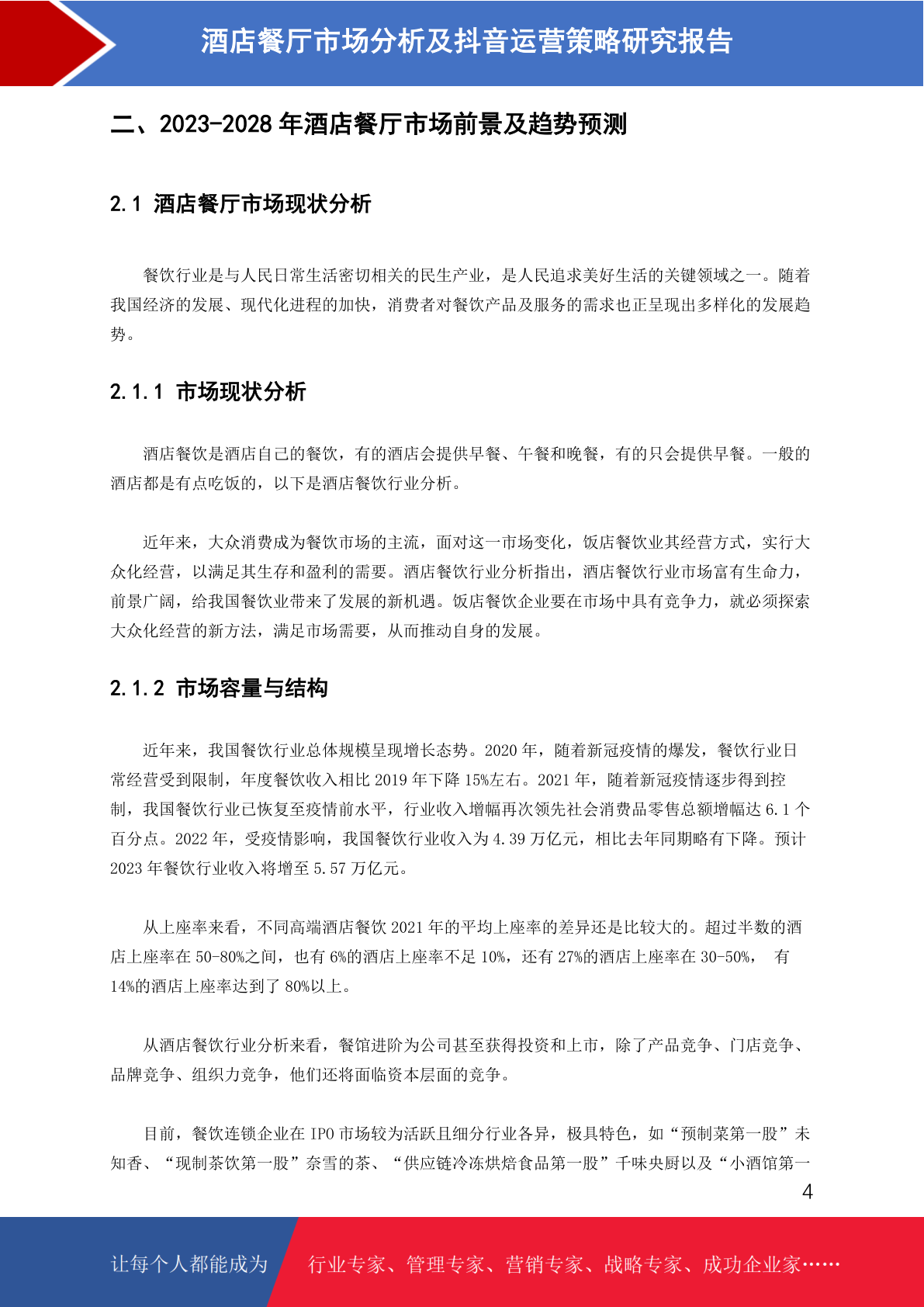 酒店餐厅市场分析及抖音运营策略研究报告

二、2023-2028 年酒店餐厅市场前景及趋势预测

2.1 酒店餐厅市场现状分析

餐饮行业是与人民日常生活密切相关的民生产业，是人民追求美好生活的关键领域之一。随着我国经济的发展、现代化进程的加快，消费者对餐饮产品及服务的需求也正呈现出多样化的发展趋势。

2.1.1 市场现状分析

酒店餐饮是酒店自己的餐饮，有的酒店会提供早餐、午餐和晚餐，有的只会提供早餐。一般的酒店都是有点吃饭的，以下是酒店餐饮行业分析。

近年来，大众消费成为餐饮市场的主流，面对这一市场变化，饭店餐饮业其经营方式，实行大众化经营，以满足其生存和盈利的需要。酒店餐饮行业分析指出，酒店餐饮行业市场富有生命力，前景广阔，给我国餐饮业带来了发展的新机遇。饭店餐饮企业要在市场中具有竞争力，就必须探索大众化经营的新方法，满足市场需要，从而推动自身的发展。

2.1.2 市场容量与结构

近年来，我国餐饮行业总体规模呈现增长态势。2020 年，随着新冠疫情的爆发，餐饮行业日常经营受到限制，年度餐饮收入相比 2019 年下降 15%左右。2021 年，随着新冠疫情逐步得到控制，我国餐饮行业已恢复至疫情前水平，行业收入增幅再次领先社会消费品零售总额增幅达 6.1 个百分点。2022 年，受疫情影响，我国餐饮行业收入为 4.39 万亿元，相比去年同期略有下降。预计 2023 年餐饮行业收入将增至 5.57 万亿元。

从上座率来看，不同高端酒店餐饮 2021 年的平均上座率的差异还是比较大的。超过半数的酒店上座率在 50-80%之间，也有 6%的酒店上座率不足 10%，还有 27%的酒店上座率在 30-50%， 有 14%的酒店上座率达到了 80%以上。

从酒店餐饮行业分析来看，餐馆进阶为公司甚至获得投资和上市，除了产品竞争、门店竞争、品牌竞争、组织力竞争，他们还将面临资本层面的竞争。

目前，餐饮连锁企业在 IPO 市场较为活跃且细分行业各异，极具特色，如“预制菜第一股”未知香、“现制茶饮第一股”奈雪的茶、“供应链冷冻烘焙食品第一股”千味央厨以及“小酒馆第一

4

让每个人都能成为 行业专家、管理专家、营销专家、战略专家、成功企业家……